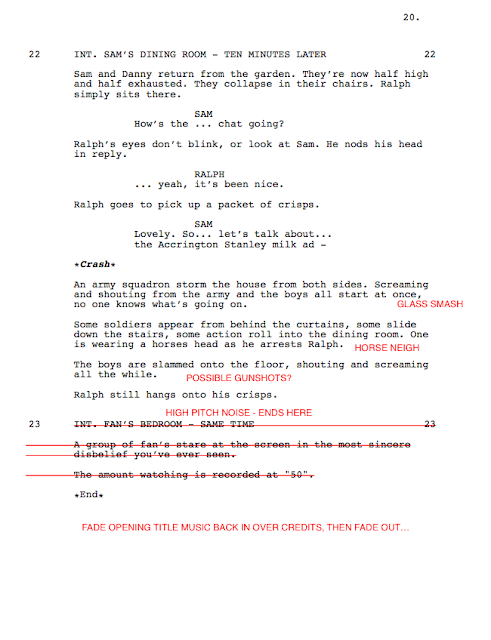 20.

22 INT. SAM'S DINING ROOM - TEN MINUTES LATER 22

Sam and Danny return from the garden. They're now half high and half exhausted. They collapse in their chairs. Ralph simply sits there.

SAM
How's the ... chat going?

Ralph's eyes don't blink, or look at Sam. He nods his head in reply.

RALPH
... yeah, it's been nice.

Ralph goes to pick up a packet of crisps.

SAM
Lovely. So... let's talk about... the Accrington Stanley milk ad -

*Crash*

An army squadron storm the house from both sides. Screaming and shouting from the army and the boys all start at once, no one knows what's going on. GLASS SMASH

Some soldiers appear from behind the curtains, some slide down the stairs, some action roll into the dining room. One is wearing a horses head as he arrests Ralph. HORSE NEIGH

The boys are slammed onto the floor, shouting and screaming all the while. POSSIBLE GUNSHOTS?

Ralph still hangs onto his crisps.

HIGH PITCH NOISE - ENDS HERE

23 INT. FAN'S BEDROOM - SAME TIME 23

A group of fan's stare at the screen in the most sincere disbelief you've ever seen.

The amount watching is recorded at "50".

*End*

FADE OPENING TITLE MUSIC BACK IN OVER CREDITS, THEN FADE OUT...